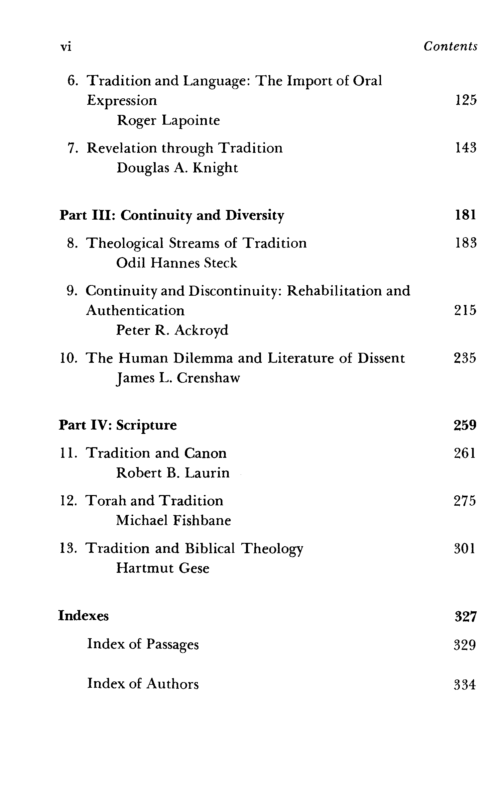 vi Contents

6. Tradition and Language: The Import of Oral Expression 125
Roger Lapointe

7. Revelation through Tradition 143
Douglas A. Knight

Part III: Continuity and Diversity 181

8. Theological Streams of Tradition 183
Odil Hannes Steck

9. Continuity and Discontinuity: Rehabilitation and Authentication 215
Peter R. Ackroyd

10. The Human Dilemma and Literature of Dissent 235
James L. Crenshaw

Part IV: Scripture 259

11. Tradition and Canon 261
Robert B. Laurin

12. Torah and Tradition 275
Michael Fishbane

13. Tradition and Biblical Theology 301
Hartmut Gese

Indexes 327

Index of Passages 329

Index of Authors 334